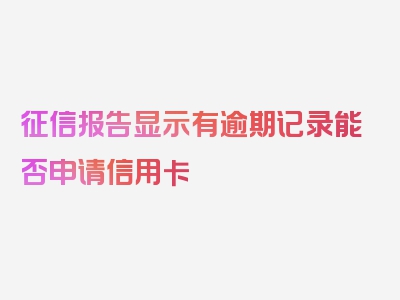 征信报告显示有逾期记录能否申请信用卡